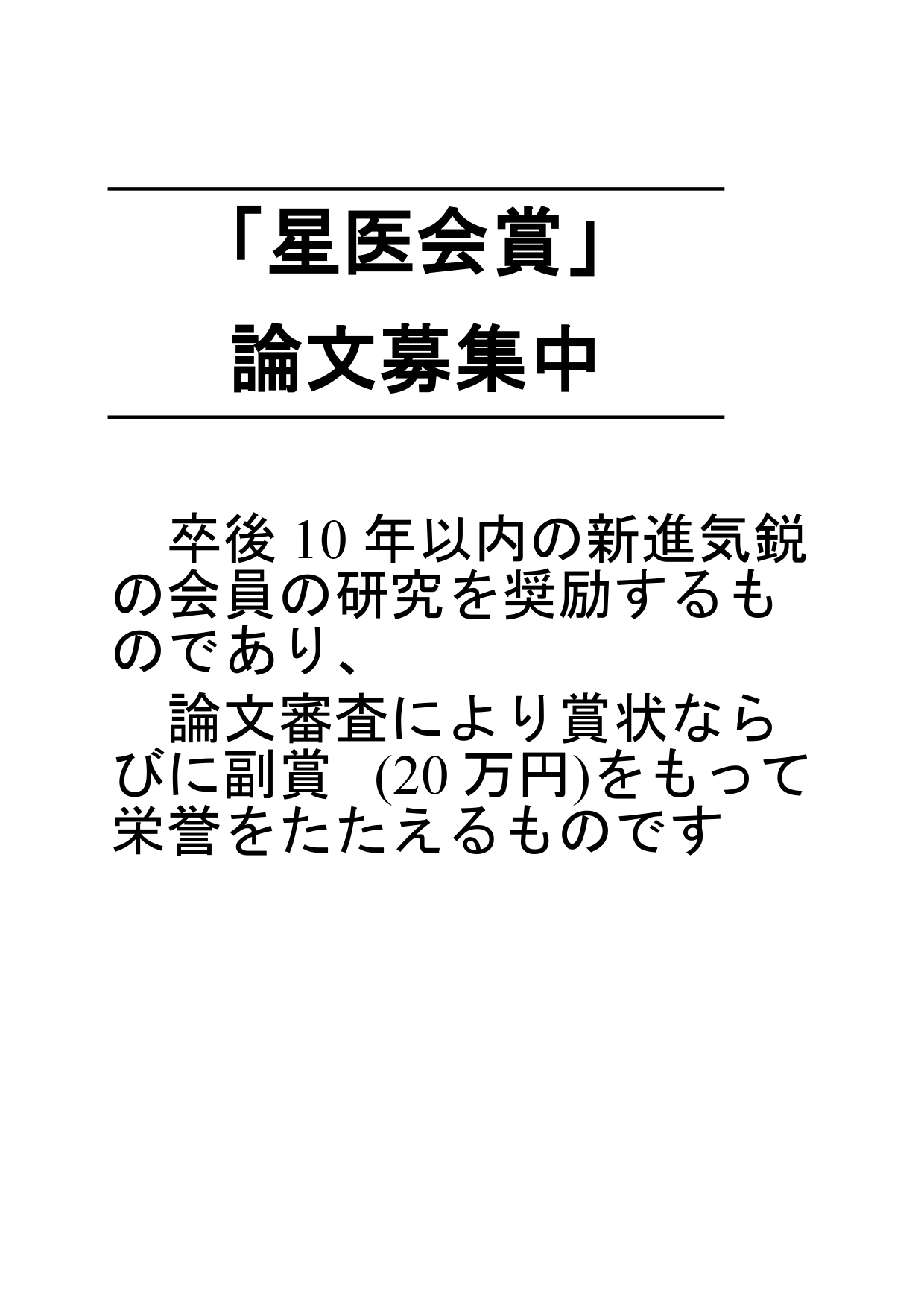 「星医会賞」
論文募集中

卒後 10 年以内の新進気鋭の会員の研究を奨励するものであり、

論文審査により賞状ならびに副賞 (20 万円)をもって栄誉をたたえるものです